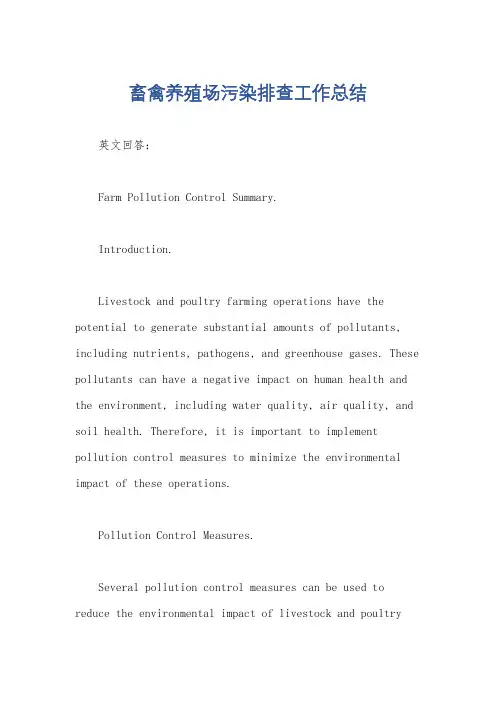 畜禽养殖场污染排查工作总结

英文回答：

Farm Pollution Control Summary.

Introduction.

Livestock and poultry farming operations have the potential to generate substantial amounts of pollutants, including nutrients, pathogens, and greenhouse gases. These pollutants can have a negative impact on human health and the environment, including water quality, air quality, and soil health. Therefore, it is important to implement pollution control measures to minimize the environmental impact of these operations.

Pollution Control Measures.

Several pollution control measures can be used to reduce the environmental impact of livestock and poultry